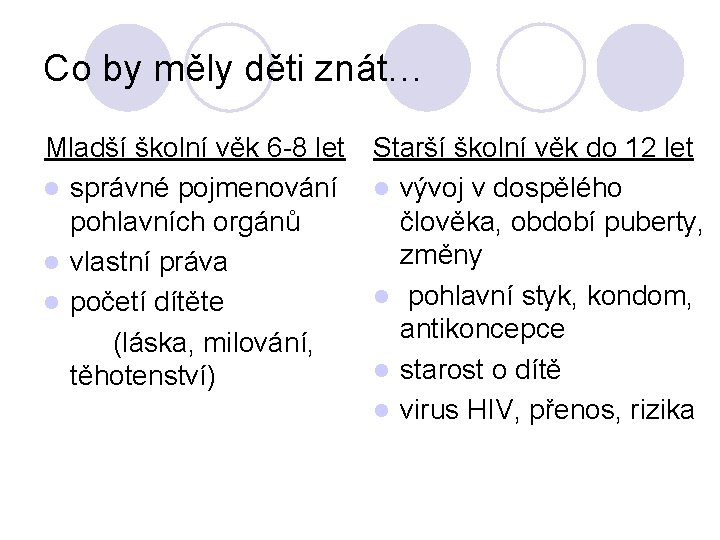 Co by měly děti znát…

Mladší školní věk 6-8 let

• správné pojmenování pohlavních orgánů
• vlastní práva
• početí dítěte (láska, milování, těhotenství)

Starší školní věk do 12 let

• vývoj v dospělého člověka, období puberty, změny
• pohlavní styk, kondom, antikoncepce
• starost o dítě
• virus HIV, přenos, rizika